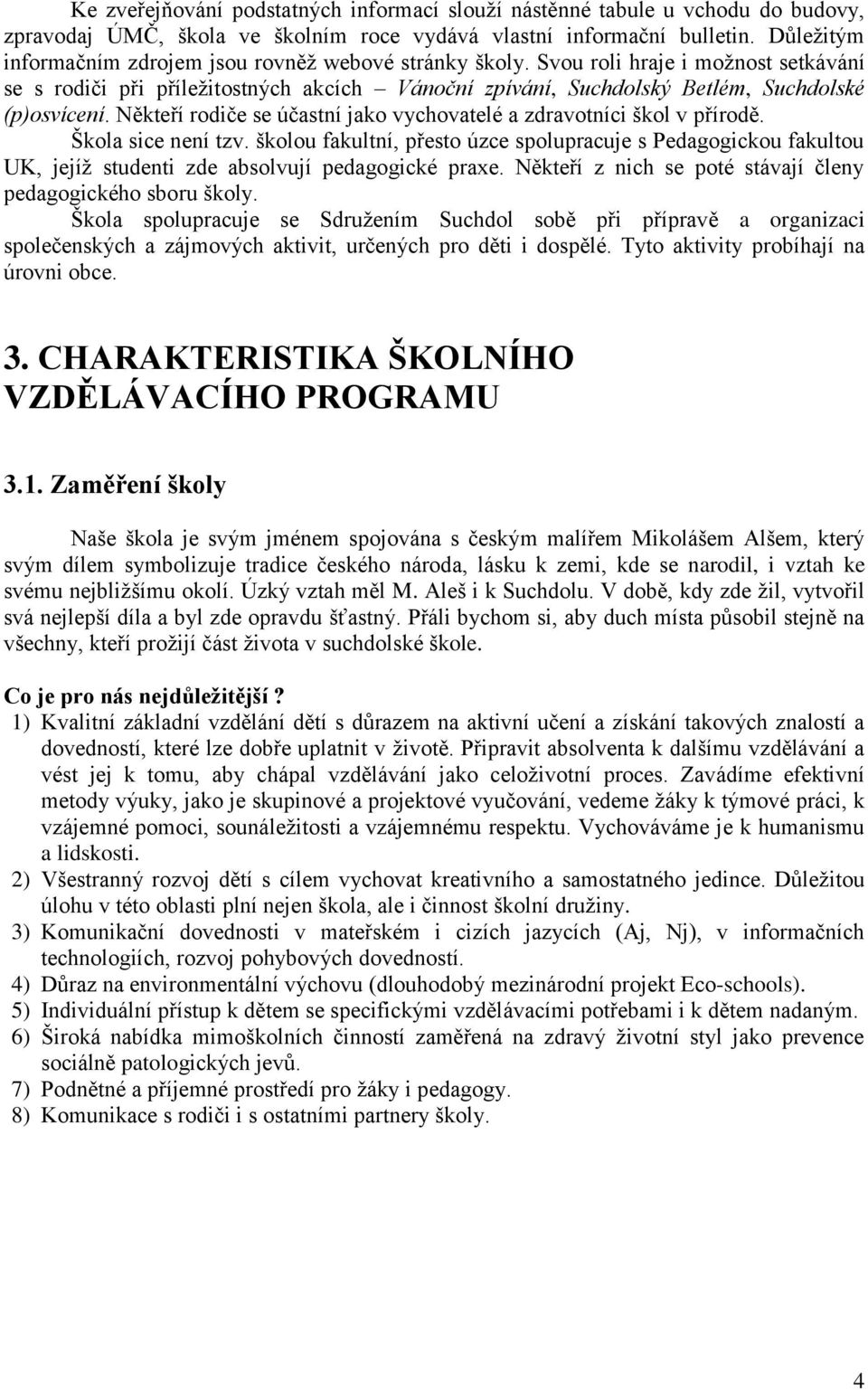 Ke zveřejňování podstatných informací slouží nástěnné tabule u vchodu do budovy, zpravodaj ÚMČ, škola ve školním roce vydává vlastní informační bulletin. Důležitým informačním zdrojem jsou rovněž webové stránky školy. Svou roli hraje i možnost setkávání se s rodiči při příležitostných akcích – Vánoční zpívání, Suchdolský Betlém, Suchdolské (p)osvícení. Někteří rodiče se účastní jako vychovatelé a zdravotníci škol v přírodě.
Škola sice není tzv. školou fakultní, přesto úzce spolupracuje s Pedagogickou fakultou UK, jejíž studenti zde absolvují pedagogické praxe. Někteří z nich se poté stávají členy pedagogického sboru školy.
Škola spolupracuje se Sdružením Suchdol sobě při přípravě a organizaci společenských a zájmových aktivit, určených pro děti i dospělé. Tyto aktivity probíhají na úrovni obce.

3. CHARAKTERISTIKA ŠKOLNÍHO VZDĚLÁVACÍHO PROGRAMU

3.1. Zaměření školy

Naše škola je svým jménem spojována s českým malířem Mikolášem Alšem, který svým dílem symbolizuje tradice českého národa, lásku k zemi, kde se narodil, i vztah ke svému nejbližšímu okolí. Úzký vztah měl M. Aleš i k Suchdolu. V době, kdy zde žil, vytvořil svá nejlepší díla a byl zde opravdu šťastný. Přáli bychom si, aby duch místa působil stejně na všechny, kteří prožijí část života v suchdolské škole.

Co je pro nás nejdůležitější?
1) Kvalitní základní vzdělání dětí s důrazem na aktivní učení a získání takových znalostí a dovedností, které lze dobře uplatnit v životě. Připravit absolventa k dalšímu vzdělávání a vést jej k tomu, aby chápal vzdělávání jako celoživotní proces. Zavádíme efektivní metody výuky, jako je skupinové a projektové vyučování, vedeme žáky k týmové práci, k vzájemné pomoci, sounáležitosti a vzájemnému respektu. Vychováváme je k humanismu a lidskosti.
2) Všestranný rozvoj dětí s cílem vychovat kreativního a samostatného jedince. Důležitou úlohu v této oblasti plní nejen škola, ale i činnost školní družiny.
3) Komunikační dovednosti v mateřském i cizích jazycích (Aj, Nj), v informačních technologiích, rozvoj pohybových dovedností.
4) Důraz na environmentální výchovu (dlouhodobý mezinárodní projekt Eco-schools).
5) Individuální přístup k dětem se specifickými vzdělávacími potřebami i k dětem nadaným.
6) Široká nabídka mimoškolních činností zaměřená na zdravý životní styl jako prevence sociálně patologických jevů.
7) Podnětné a příjemné prostředí pro žáky i pedagogy.
8) Komunikace s rodiči i s ostatními partnery školy.

4